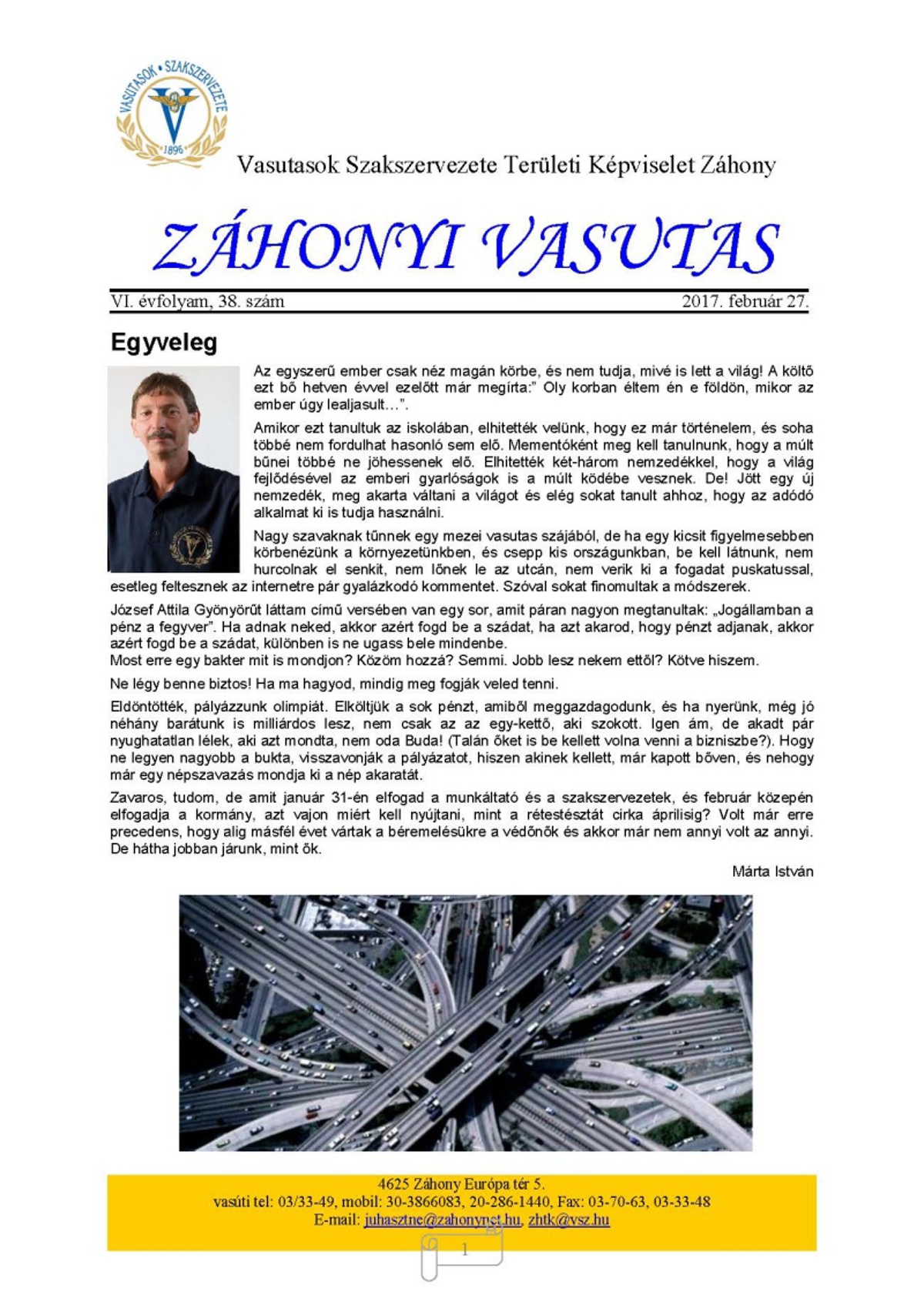 VASUTASOK • SZAKSZERVEZETE
1896

Vasutasok Szakszervezete Területi Képviselet Záhony

ZÁHONYI VASUTAS

VI. évfolyam, 38. szám
2017. február 27.

Egyveleg

Az egyszerű ember csak néz magán körbe, és nem tudja, mivé is lett a világ! A költő ezt bő hetven évvel ezelőtt már megírta:" Oly korban éltem én e földön, mikor az ember úgy lealjasult…".

Amikor ezt tanultuk az iskolában, elhitették velünk, hogy ez már történelem, és soha többé nem fordulhat hasonló sem elő. Mementóként meg kell tanulnunk, hogy a múlt bűnei többé ne jöhessenek elő. Elhitették két-három nemzedékkel, hogy a világ fejlődésével az emberi gyarlóságok is a múlt ködébe vesznek. De! Jött egy új nemzedék, meg akarta váltani a világot és elég sokat tanult ahhoz, hogy az adódó alkalmat ki is tudja használni.

Nagy szavaknak tűnnek egy mezei vasutas szájából, de ha egy kicsit figyelmesebben körbenézünk a környezetünkben, és csepp kis országunkban, be kell látnunk, nem hurcolnak el senkit, nem lőnek le az utcán, nem verik ki a fogadat puskatussal, esetleg feltesznek az internetre pár gyalázkodó kommentet. Szóval sokat finomultak a módszerek.

József Attila Gyönyörűt láttam című versében van egy sor, amit páran nagyon megtanultak: „Jogállamban a pénz a fegyver". Ha adnak neked, akkor azért fogd be a szádat, ha azt akarod, hogy pénzt adjanak, akkor azért fogd be a szádat, különben is ne ugass bele mindenbe.
Most erre egy bakter mit is mondjon? Közöm hozzá? Semmi. Jobb lesz nekem ettől? Kötve hiszem.

Ne légy benne biztos! Ha ma hagyod, mindig meg fogják veled tenni.

Eldöntötték, pályázzunk olimpiát. Elköltjük a sok pénzt, amiből meggazdagodunk, és ha nyerünk, még jó néhány barátunk is milliárdos lesz, nem csak az az egy-kettő, aki szokott. Igen ám, de akadt pár nyughatatlan lélek, aki azt mondta, nem oda Buda! (Talán őket is be kellett volna venni a bizniszbe?). Hogy ne legyen nagyobb a bukta, visszavonják a pályázatot, hiszen akinek kellett, már kapott bőven, és nehogy már egy népszavazás mondja ki a nép akaratát.

Zavaros, tudom, de amit január 31-én elfogad a munkáltató és a szakszervezetek, és február közepén elfogadja a kormány, azt vajon miért kell nyújtani, mint a rétestésztát cirka áprilisig? Volt már erre precedens, hogy alig másfél évet vártak a béremelésükre a védőnők és akkor már nem annyi volt az annyi. De hátha jobban járunk, mint ők.

Márta István

4625 Záhony Európa tér 5.
vasúti tel: 03/33-49, mobil: 30-3866083, 20-286-1440, Fax: 03-70-63, 03-33-48
E-mail: juhasztne@zahonynet.hu, zhtk@vsz.hu

1